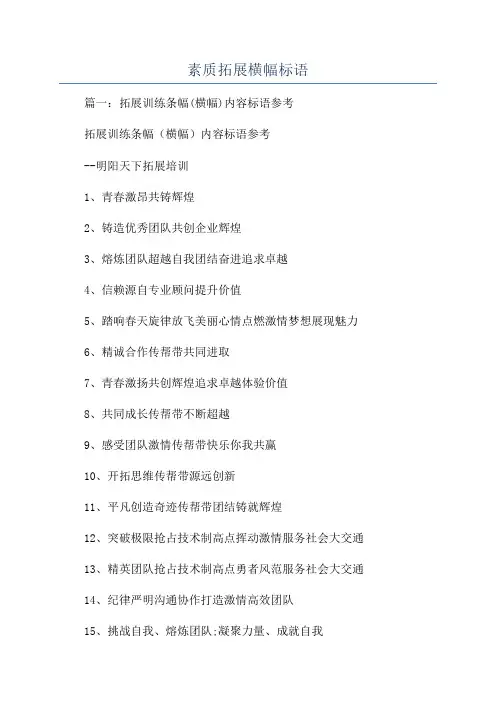 素质拓展横幅标语

篇一：拓展训练条幅(横幅)内容标语参考

拓展训练条幅（横幅）内容标语参考

--明阳天下拓展培训

1、青春激昂共铸辉煌

2、铸造优秀团队共创企业辉煌

3、熔炼团队超越自我团结奋进追求卓越

4、信赖源自专业顾问提升价值

5、踏响春天旋律放飞美丽心情点燃激情梦想展现魅力

6、精诚合作传帮带共同进取

7、青春激扬共创辉煌追求卓越体验价值

8、共同成长传帮带不断超越

9、感受团队激情传帮带快乐你我共赢

10、开拓思维传帮带源远创新

11、平凡创造奇迹传帮带团结铸就辉煌

12、突破极限抢占技术制高点挥动激情服务社会大交通

13、精英团队抢占技术制高点勇者风范服务社会大交通

14、纪律严明沟通协作打造激情高效团队

15、挑战自我、熔炼团队;凝聚力量、成就自我